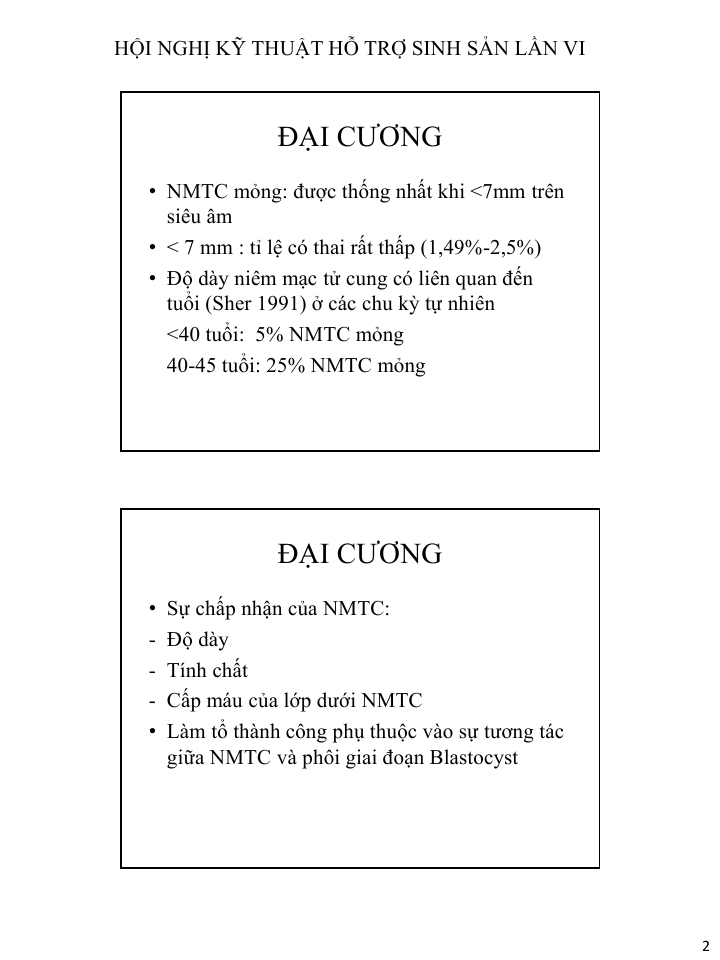 HỘI NGHỊ KỸ THUẬT HỖ TRỢ SINH SẢN LẦN VI

ĐẠI CƯƠNG

• NMTC mỏng: được thống nhất khi <7mm trên siêu âm
• < 7 mm : tỉ lệ có thai rất thấp (1,49%-2,5%)
• Độ dày niêm mạc tử cung có liên quan đến tuổi (Sher 1991) ở các chu kỳ tự nhiên
<40 tuổi: 5% NMTC mỏng
40-45 tuổi: 25% NMTC mỏng

ĐẠI CƯƠNG

• Sự chấp nhận của NMTC:
- Độ dày
- Tính chất
- Cấp máu của lớp dưới NMTC
• Làm tổ thành công phụ thuộc vào sự tương tác giữa NMTC và phôi giai đoạn Blastocyst

2